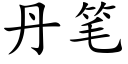 丹笔